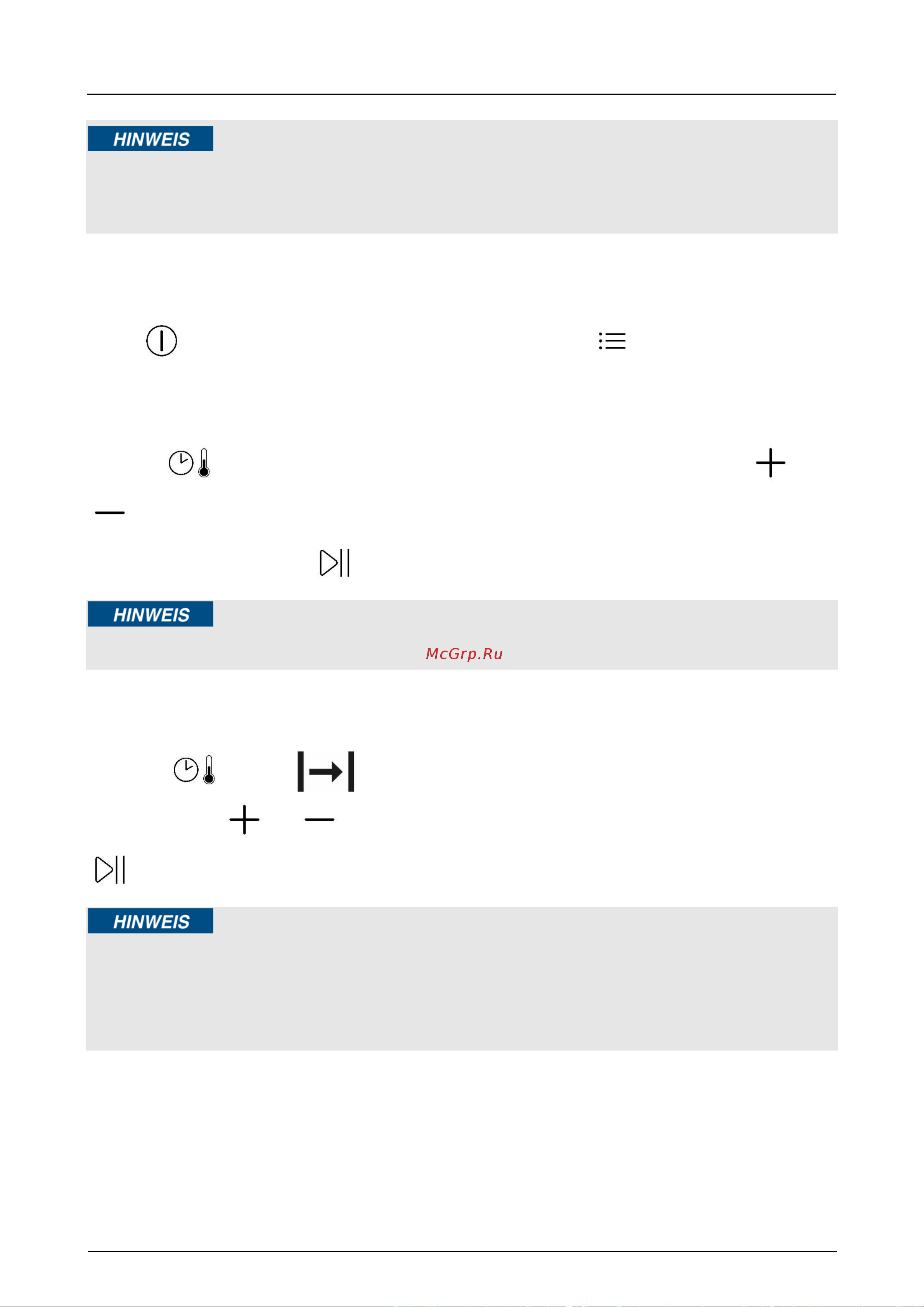 HINWEIS

HINWEIS

McGrp.Ru

HINWEIS